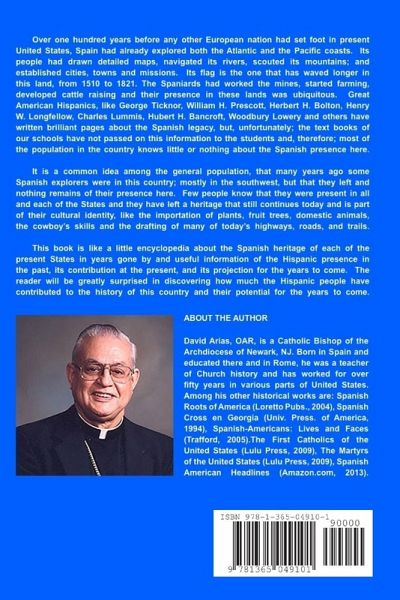 Over one hundred years before any other European nation had set foot in present United States, Spain had already explored both the Atlantic and the Pacific coasts. Its people had drawn detailed maps, navigated its rivers, scouted its mountains; and established cities, towns and missions. Its flag is the one that has waved longer in this land, from 1510 to 1821. The Spaniards had worked the mines, started farming, developed cattle raising and their presence in these lands was ubiquitous. Great American Hispanics, like George Ticknor, William H. Prescott, Herbert H. Bolton, Henry W. Longfellow, Charles Lummis, Hubert H. Bancroft, Woodbury Lowery and others have written brilliant pages about the Spanish legacy, but, unfortunately; the text books of our schools have not passed on this information to the students and, therefore; most of the population in the country knows little or nothing about the Spanish presence here.

It is a common idea among the general population, that many years ago some Spanish explorers were in this country; mostly in the southwest, but that they left and nothing remains of their presence here. Few people know that they were present in all and each of the States and they have left a heritage that still continues today and is part of their cultural identity, like the importation of plants, fruit trees, domestic animals, the cowboy's skills and the drafting of many of today's highways, roads, and trails.

This book is like a little encyclopedia about the Spanish heritage of each of the present States in years gone by and useful information of the Hispanic presence in the past, its contribution at the present, and its projection for the years to come. The reader will be greatly surprised in discovering how much the Hispanic people have contributed to the history of this country and their potential for the years to come.

ABOUT THE AUTHOR

David Arias, OAR, is a Catholic Bishop of the Archdiocese of Newark, NJ. Born in Spain and educated there and in Rome, he was a teacher of Church history and has worked for over fifty years in various parts of United States. Among his other historical works are: Spanish Roots of America (Loretto Pubs., 2004), Spanish Cross en Georgia (Univ. Press. of America, 1994), Spanish-Americans: Lives and Faces (Trafford, 2005).The First Catholics of the United States (Lulu Press, 2009), The Martyrs of the United States (Lulu Press, 2009), Spanish American Headlines (Amazon.com, 2013).

ISBN 978-1-365-04910-1

90000

9 781365 049101